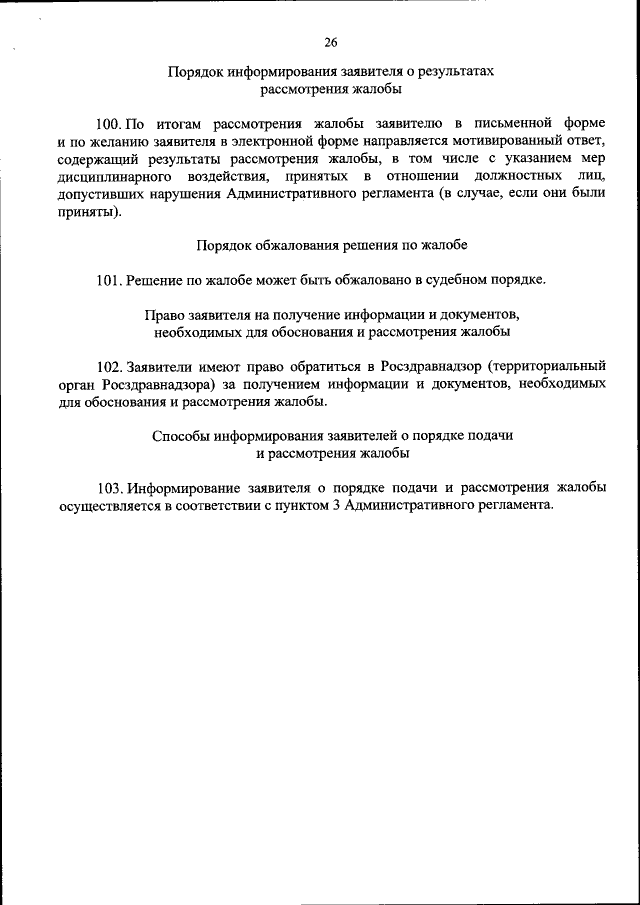 26

Порядок информирования заявителя о результатах рассмотрения жалобы

100. По итогам рассмотрения жалобы заявителю в письменной форме и по желанию заявителя в электронной форме направляется мотивированный ответ, содержащий результаты рассмотрения жалобы, в том числе с указанием мер дисциплинарного воздействия, принятых в отношении должностных лиц, допустивших нарушения Административного регламента (в случае, если они были приняты).

Порядок обжалования решения по жалобе

101. Решение по жалобе может быть обжаловано в судебном порядке.

Право заявителя на получение информации и документов, необходимых для обоснования и рассмотрения жалобы

102. Заявители имеют право обратиться в Росздравнадзор (территориальный орган Росздравнадзора) за получением информации и документов, необходимых для обоснования и рассмотрения жалобы.

Способы информирования заявителей о порядке подачи и рассмотрения жалобы

103. Информирование заявителя о порядке подачи и рассмотрения жалобы осуществляется в соответствии с пунктом 3 Административного регламента.